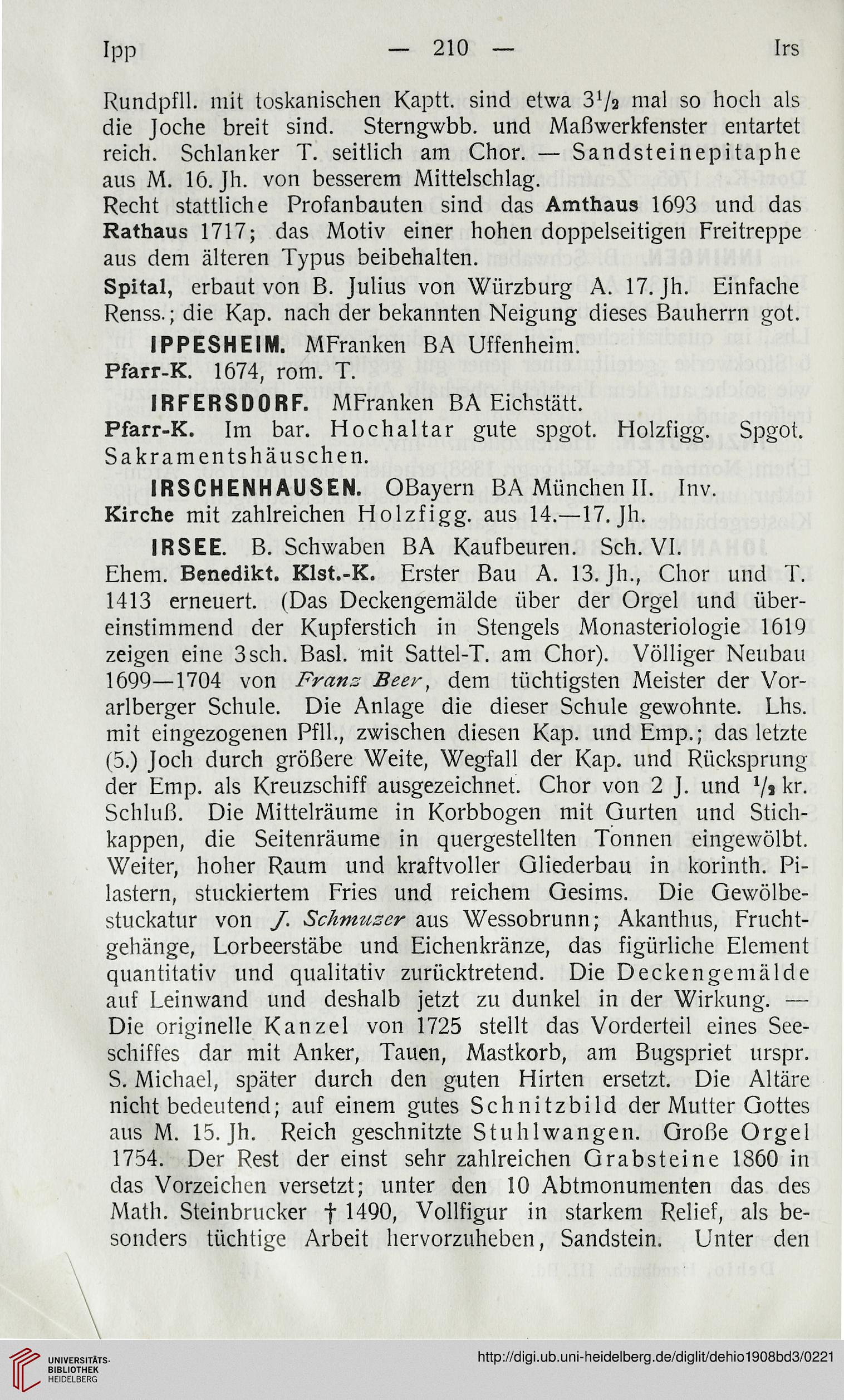 Ipp — 210 — Irs

Rundpfll. mit toskanischen Kaptt. sind etwa $3^1/_2$ mal so hoch als die Joche breit sind. Sterngwbb. und Maßwerkfenster entartet reich. Schlanker T. seitlich am Chor. — Sandsteinepitaphe aus M. 16. Jh. von besserem Mittelschlag.
Recht stattliche Profanbauten sind das Amthaus 1693 und das Rathaus 1717; das Motiv einer hohen doppelseitigen Freitreppe aus dem älteren Typus beibehalten.
Spital, erbaut von B. Julius von Würzburg A. 17. Jh. Einfache Renss.; die Kap. nach der bekannten Neigung dieses Bauherrn got.

IPPESHEIM. MFranken BA Uffenheim.
Pfarr-K. 1674, rom. T.

IRFERSDORF. MFranken BA Eichstätt.
Pfarr-K. Im bar. Hochaltar gute spgot. Holzfigg. Spgot. Sakramentshäuschen.

IRSCHENHAUSEN. OBayern BA München II. Inv.
Kirche mit zahlreichen Holzfigg. aus 14.—17. Jh.

IRSEE. B. Schwaben BA Kaufbeuren. Sch. VI.
Ehem. Benedikt. Klst.-K. Erster Bau A. 13. Jh., Chor und T. 1413 erneuert. (Das Deckengemälde über der Orgel und übereinstimmend der Kupferstich in Stengels Monasteriologie 1619 zeigen eine 3sch. Basl. mit Sattel-T. am Chor). Völliger Neubau 1699—1704 von Franz Beer, dem tüchtigsten Meister der Vorarlberger Schule. Die Anlage die dieser Schule gewohnte. Lhs. mit eingezogenen Pfll., zwischen diesen Kap. und Emp.; das letzte (5.) Joch durch größere Weite, Wegfall der Kap. und Rücksprung der Emp. als Kreuzschiff ausgezeichnet. Chor von 2 J. und $^1/_2$ kr. Schluß. Die Mittelräume in Korbbogen mit Gurten und Stichkappen, die Seitenräume in quergestellten Tonnen eingewölbt. Weiter, hoher Raum und kraftvoller Gliederbau in korinth. Pilastern, stuckiertem Fries und reichem Gesims. Die Gewölbestuckatur von J. Schmuzer aus Wessobrunn; Akanthus, Fruchtgehänge, Lorbeerstäbe und Eichenkränze, das figürliche Element quantitativ und qualitativ zurücktretend. Die Deckengemälde auf Leinwand und deshalb jetzt zu dunkel in der Wirkung. — Die originelle Kanzel von 1725 stellt das Vorderteil eines Seeschiffes dar mit Anker, Tauen, Mastkorb, am Bugspriet urspr. S. Michael, später durch den guten Hirten ersetzt. Die Altäre nicht bedeutend; auf einem gutes Schnitzbild der Mutter Gottes aus M. 15. Jh. Reich geschnitzte Stuhlwangen. Große Orgel 1754. Der Rest der einst sehr zahlreichen Grabsteine 1860 in das Vorzeichen versetzt; unter den 10 Abtmonumenten das des Math. Steinbrucker † 1490, Vollfigur in starkem Relief, als besonders tüchtige Arbeit hervorzuheben, Sandstein. Unter den

UNIVERSITÄTS-BIBLIOTHEK HEIDELBERG
http://digi.ub.uni-heidelberg.de/diglit/dehio1908bd3/0221